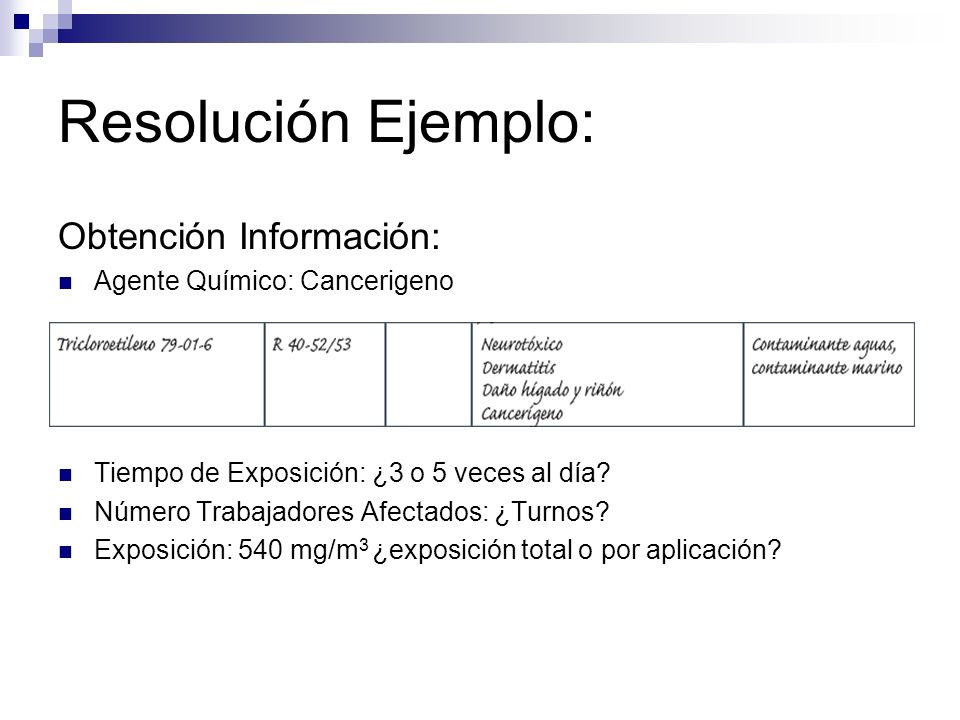 Resolución Ejemplo:

Obtención Información:

Agente Químico: Cancerigeno

| Tricloroetileno 79-01-6 | R 40-52/53 | | Neurotóxico Dermatitis Daño hígado y riñón Cancerígeno | Contaminante aguas, contaminante marino |
|---|---|---|---|---|

Tiempo de Exposición: ¿3 o 5 veces al día?

Número Trabajadores Afectados: ¿Turnos?

Exposición: 540 mg/m$^3$ ¿exposición total o por aplicación?